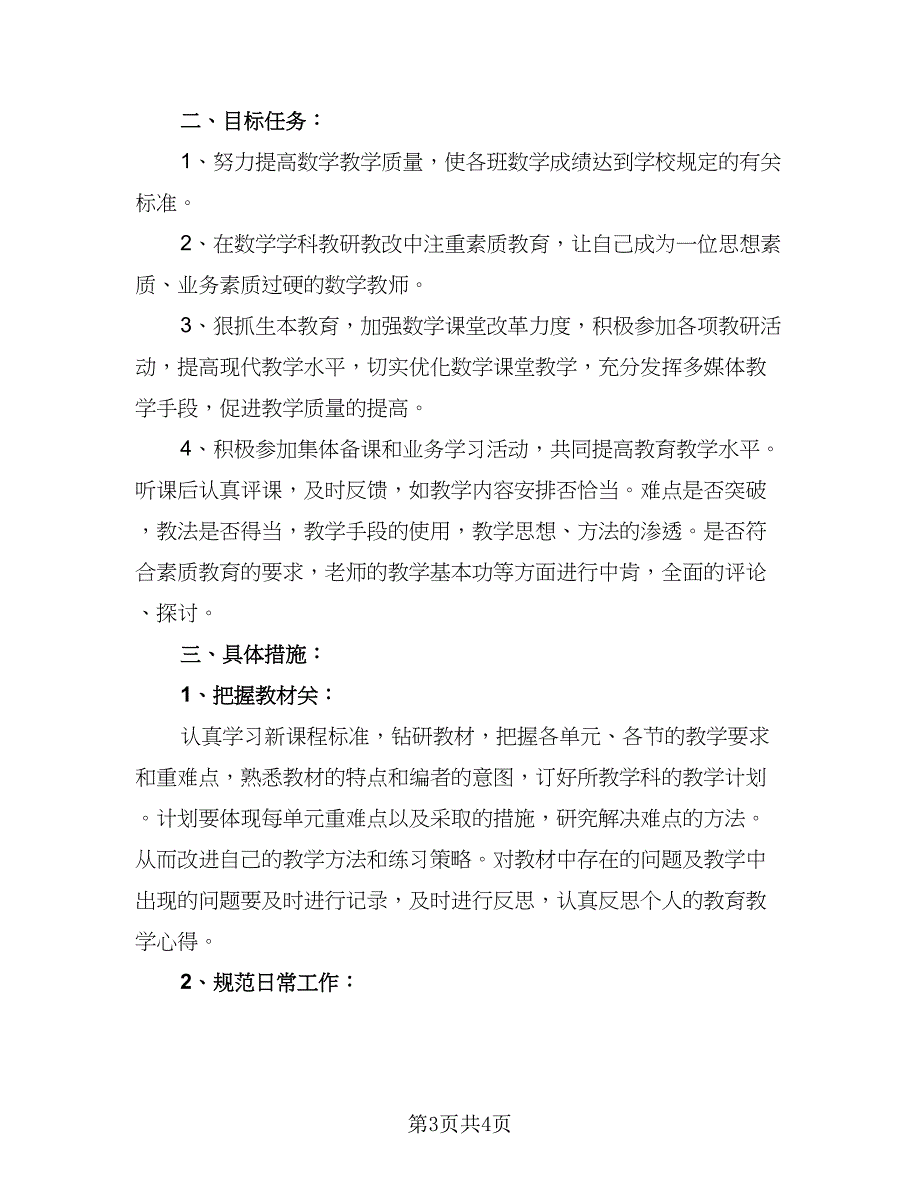 二、目标任务：

1、努力提高数学教学质量，使各班数学成绩达到学校规定的有关标准。

2、在数学学科教研教改中注重素质教育，让自己成为一位思想素质、业务素质过硬的数学教师。

3、狠抓生本教育，加强数学课堂改革力度，积极参加各项教研活动，提高现代教学水平，切实优化数学课堂教学，充分发挥多媒体教学手段，促进教学质量的提高。

4、积极参加集体备课和业务学习活动，共同提高教育教学水平。听课后认真评课，及时反馈，如教学内容安排否恰当。难点是否突破，教法是否得当，教学手段的使用，教学思想、方法的渗透。是否符合素质教育的要求，老师的教学基本功等方面进行中肯，全面的评论、探讨。

三、具体措施：

1、把握教材关：

认真学习新课程标准，钻研教材，把握各单元、各节的教学要求和重难点，熟悉教材的特点和编者的意图，订好所教学科的教学计划。计划要体现每单元重难点以及采取的措施，研究解决难点的方法。从而改进自己的教学方法和练习策略。对教材中存在的问题及教学中出现的问题要及时进行记录，及时进行反思，认真反思个人的教育教学心得。

2、规范日常工作：

第3页共4页